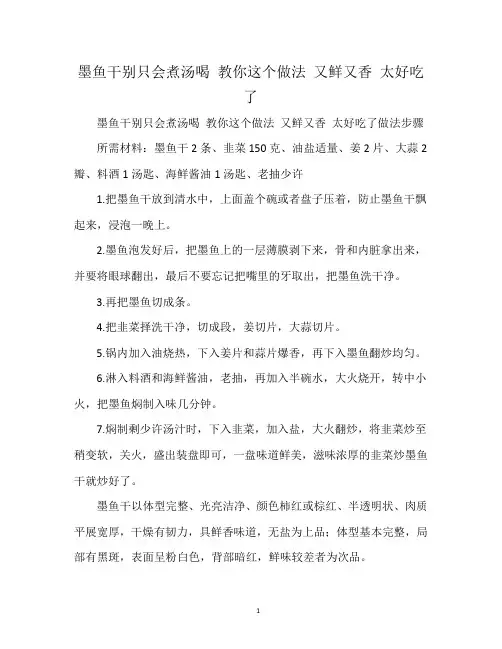 墨鱼干别只会煮汤喝 教你这个做法 又鲜又香 太好吃了

墨鱼干别只会煮汤喝 教你这个做法 又鲜又香 太好吃了做法步骤

所需材料：墨鱼干 2 条、韭菜 150 克、油盐适量、姜 2 片、大蒜 2 瓣、料酒 1 汤匙、海鲜酱油 1 汤匙、老抽少许

1.把墨鱼干放到清水中，上面盖个碗或者盘子压着，防止墨鱼干飘起来，浸泡一晚上。

2.墨鱼泡发好后，把墨鱼上的一层薄膜剥下来，骨和内脏拿出来，并要将眼球翻出，最后不要忘记把嘴里的牙取出，把墨鱼洗干净。

3.再把墨鱼切成条。

4.把韭菜择洗干净，切成段，姜切片，大蒜切片。

5.锅内加入油烧热，下入姜片和蒜片爆香，再下入墨鱼翻炒均匀。

6.淋入料酒和海鲜酱油，老抽，再加入半碗水，大火烧开，转中小火，把墨鱼焖制入味几分钟。

7.焖制剩少许汤汁时，下入韭菜，加入盐，大火翻炒，将韭菜炒至稍变软，关火，盛出装盘即可，一盘味道鲜美，滋味浓厚的韭菜炒墨鱼干就炒好了。

墨鱼干以体型完整、光亮洁净、颜色柿红或棕红、半透明状、肉质平展宽厚，干燥有韧力，具鲜香味道，无盐为上品；体型基本完整，局部有黑斑，表面呈粉白色，背部暗红，鲜味较差者为次品。

1